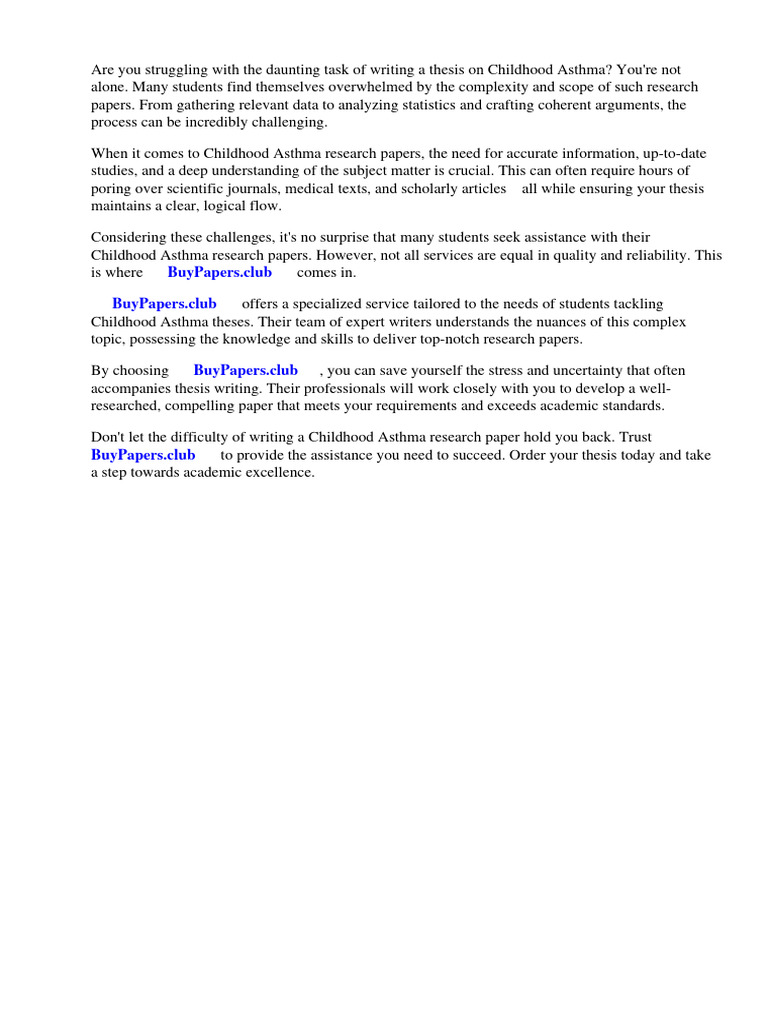 Are you struggling with the daunting task of writing a thesis on Childhood Asthma? You're not alone. Many students find themselves overwhelmed by the complexity and scope of such research papers. From gathering relevant data to analyzing statistics and crafting coherent arguments, the process can be incredibly challenging.

When it comes to Childhood Asthma research papers, the need for accurate information, up-to-date studies, and a deep understanding of the subject matter is crucial. This can often require hours of poring over scientific journals, medical texts, and scholarly articles all while ensuring your thesis maintains a clear, logical flow.

Considering these challenges, it's no surprise that many students seek assistance with their Childhood Asthma research papers. However, not all services are equal in quality and reliability. This is where BuyPapers.club comes in.

BuyPapers.club offers a specialized service tailored to the needs of students tackling Childhood Asthma theses. Their team of expert writers understands the nuances of this complex topic, possessing the knowledge and skills to deliver top-notch research papers.

By choosing BuyPapers.club , you can save yourself the stress and uncertainty that often accompanies thesis writing. Their professionals will work closely with you to develop a well-researched, compelling paper that meets your requirements and exceeds academic standards.

Don't let the difficulty of writing a Childhood Asthma research paper hold you back. Trust BuyPapers.club to provide the assistance you need to succeed. Order your thesis today and take a step towards academic excellence.